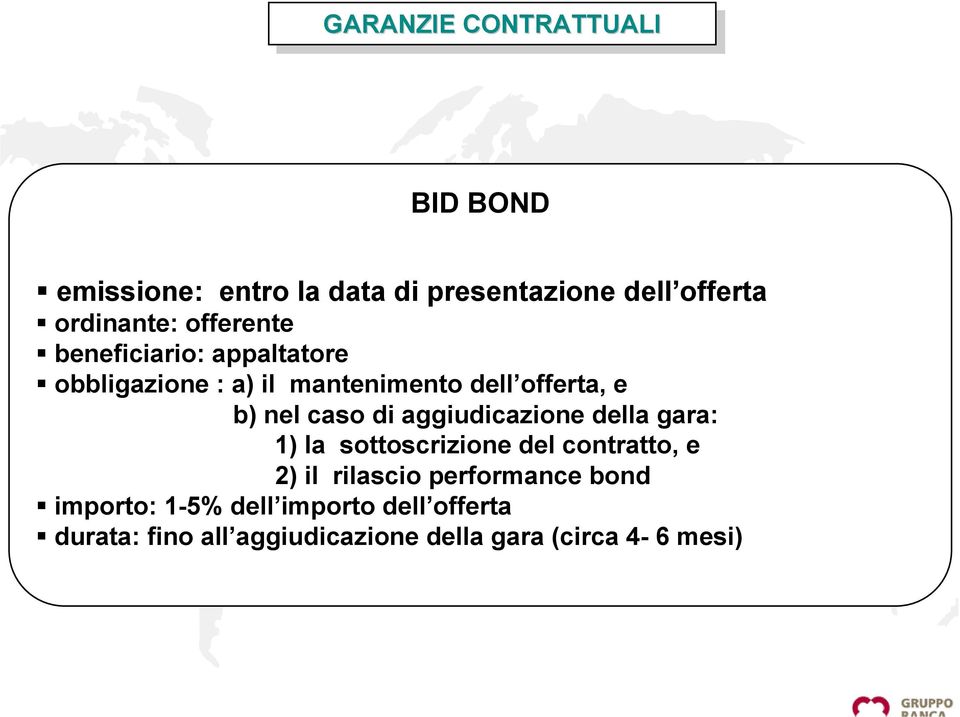 GARANZIE CONTRATTUALI

BID BOND

▪ emissione: entro la data di presentazione dell'offerta
▪ ordinante: offerente
▪ beneficiario: appaltatore
▪ obbligazione : a) il mantenimento dell'offerta, e
b) nel caso di aggiudicazione della gara:
1) la sottoscrizione del contratto, e
2) il rilascio performance bond
▪ importo: 1-5% dell'importo dell'offerta
▪ durata: fino all'aggiudicazione della gara (circa 4- 6 mesi)

GRUPPO BANCA